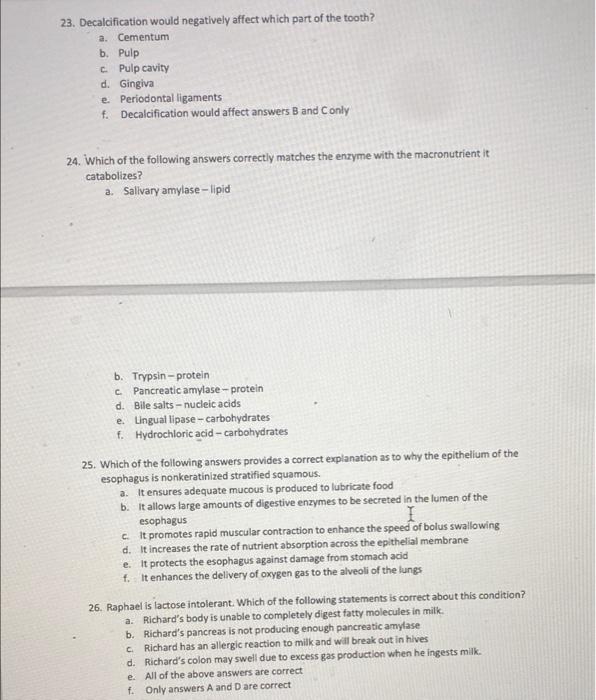 23. Decalcification would negatively affect which part of the tooth?
a. Cementum
b. Pulp
c. Pulp cavity
d. Gingiva
e. Periodontal ligaments
f. Decalcification would affect answers B and C only

24. Which of the following answers correctly matches the enzyme with the macronutrient it catabolizes?
a. Salivary amylase – lipid

b. Trypsin – protein
c. Pancreatic amylase – protein
d. Bile salts – nucleic acids
e. Lingual lipase – carbohydrates
f. Hydrochloric acid – carbohydrates

25. Which of the following answers provides a correct explanation as to why the epithelium of the esophagus is nonkeratinized stratified squamous.
a. It ensures adequate mucous is produced to lubricate food
b. It allows large amounts of digestive enzymes to be secreted in the lumen of the esophagus
c. It promotes rapid muscular contraction to enhance the speed of bolus swallowing
d. It increases the rate of nutrient absorption across the epithelial membrane
e. It protects the esophagus against damage from stomach acid
f. It enhances the delivery of oxygen gas to the alveoli of the lungs

26. Raphael is lactose intolerant. Which of the following statements is correct about this condition?
a. Richard's body is unable to completely digest fatty molecules in milk.
b. Richard's pancreas is not producing enough pancreatic amylase
c. Richard has an allergic reaction to milk and will break out in hives
d. Richard's colon may swell due to excess gas production when he ingests milk.
e. All of the above answers are correct
f. Only answers A and D are correct